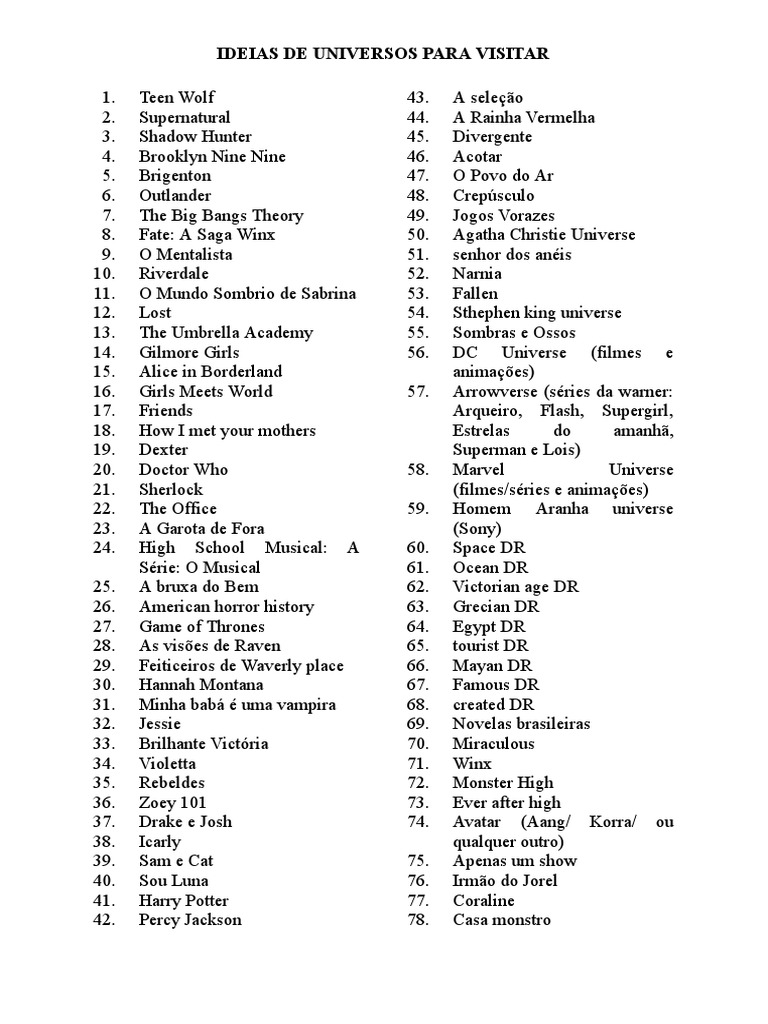 IDEIAS DE UNIVERSOS PARA VISITAR

1. Teen Wolf
2. Supernatural
3. Shadow Hunter
4. Brooklyn Nine Nine
5. Brigenton
6. Outlander
7. The Big Bangs Theory
8. Fate: A Saga Winx
9. O Mentalista
10. Riverdale
11. O Mundo Sombrio de Sabrina
12. Lost
13. The Umbrella Academy
14. Gilmore Girls
15. Alice in Borderland
16. Girls Meets World
17. Friends
18. How I met your mothers
19. Dexter
20. Doctor Who
21. Sherlock
22. The Office
23. A Garota de Fora
24. High School Musical: A Série: O Musical
25. A bruxa do Bem
26. American horror history
27. Game of Thrones
28. As visões de Raven
29. Feiticeiros de Waverly place
30. Hannah Montana
31. Minha babá é uma vampira
32. Jessie
33. Brilhante Victória
34. Violetta
35. Rebeldes
36. Zoey 101
37. Drake e Josh
38. Icarly
39. Sam e Cat
40. Sou Luna
41. Harry Potter
42. Percy Jackson

43. A seleção
44. A Rainha Vermelha
45. Divergente
46. Acotar
47. O Povo do Ar
48. Crepúsculo
49. Jogos Vorazes
50. Agatha Christie Universe
51. senhor dos anéis
52. Narnia
53. Fallen
54. Sthephen king universe
55. Sombras e Ossos
56. DC Universe (filmes e animações)
57. Arrowverse (séries da warner: Arqueiro, Flash, Supergirl, Estrelas do amanhã, Superman e Lois)
58. Marvel Universe (filmes/séries e animações)
59. Homem Aranha universe (Sony)
60. Space DR
61. Ocean DR
62. Victorian age DR
63. Grecian DR
64. Egypt DR
65. tourist DR
66. Mayan DR
67. Famous DR
68. created DR
69. Novelas brasileiras
70. Miraculous
71. Winx
72. Monster High
73. Ever after high
74. Avatar (Aang/ Korra/ ou qualquer outro)
75. Apenas um show
76. Irmão do Jorel
77. Coraline
78. Casa monstro